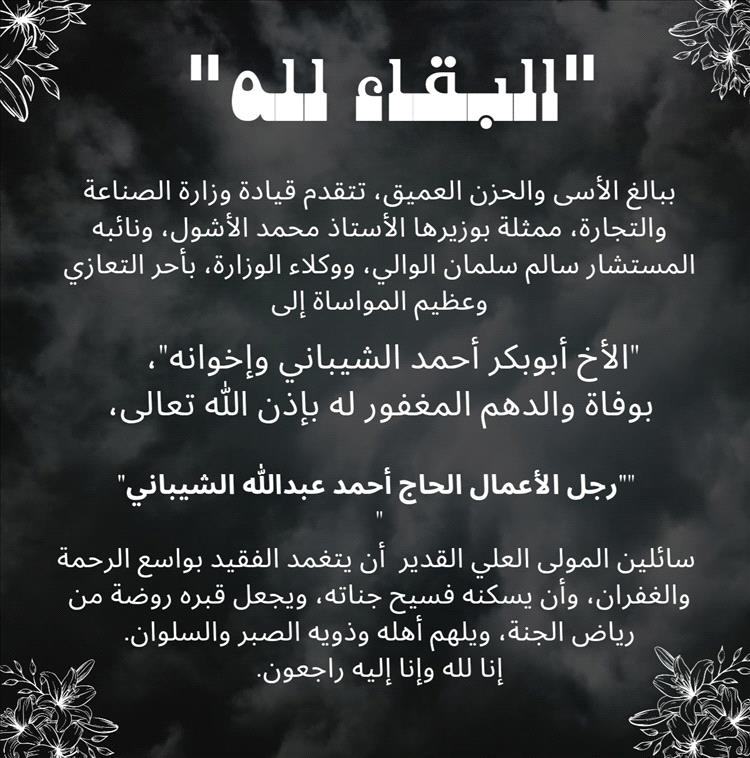 "البقاء لله"

ببالغ الأسى والحزن العميق، تتقدم قيادة وزارة الصناعة والتجارة، ممثلة بوزيرها الأستاذ محمد الأشول، ونائبه المستشار سالم سلمان الوالي، ووكلاء الوزارة، بأحر التعازي وعظيم المواساة إلى

"الأخ أبوبكر أحمد الشيباني وإخوانه"، بوفاة والدهم المغفور له بإذن الله تعالى،

""رجل الأعمال الحاج أحمد عبدالله الشيباني"
"

سائلين المولى العلي القدير أن يتغمد الفقيد بواسع الرحمة والغفران، وأن يسكنه فسيح جناته، ويجعل قبره روضة من رياض الجنة، ويلهم أهله وذويه الصبر والسلوان.
إنا لله وإنا إليه راجعون.